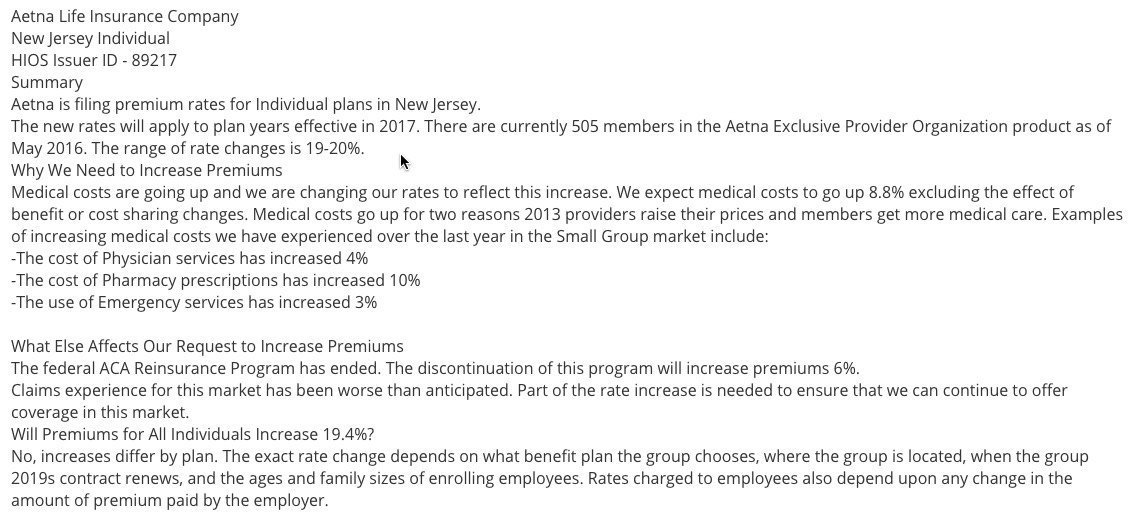 Aetna Life Insurance Company
New Jersey Individual
HIOS Issuer ID - 89217
Summary
Aetna is filing premium rates for Individual plans in New Jersey.
The new rates will apply to plan years effective in 2017. There are currently 505 members in the Aetna Exclusive Provider Organization product as of May 2016. The range of rate changes is 19-20%.
Why We Need to Increase Premiums
Medical costs are going up and we are changing our rates to reflect this increase. We expect medical costs to go up 8.8% excluding the effect of benefit or cost sharing changes. Medical costs go up for two reasons 2013 providers raise their prices and members get more medical care. Examples of increasing medical costs we have experienced over the last year in the Small Group market include:
-The cost of Physician services has increased 4%
-The cost of Pharmacy prescriptions has increased 10%
-The use of Emergency services has increased 3%

What Else Affects Our Request to Increase Premiums
The federal ACA Reinsurance Program has ended. The discontinuation of this program will increase premiums 6%.
Claims experience for this market has been worse than anticipated. Part of the rate increase is needed to ensure that we can continue to offer coverage in this market.
Will Premiums for All Individuals Increase 19.4%?
No, increases differ by plan. The exact rate change depends on what benefit plan the group chooses, where the group is located, when the group 2019s contract renews, and the ages and family sizes of enrolling employees. Rates charged to employees also depend upon any change in the amount of premium paid by the employer.